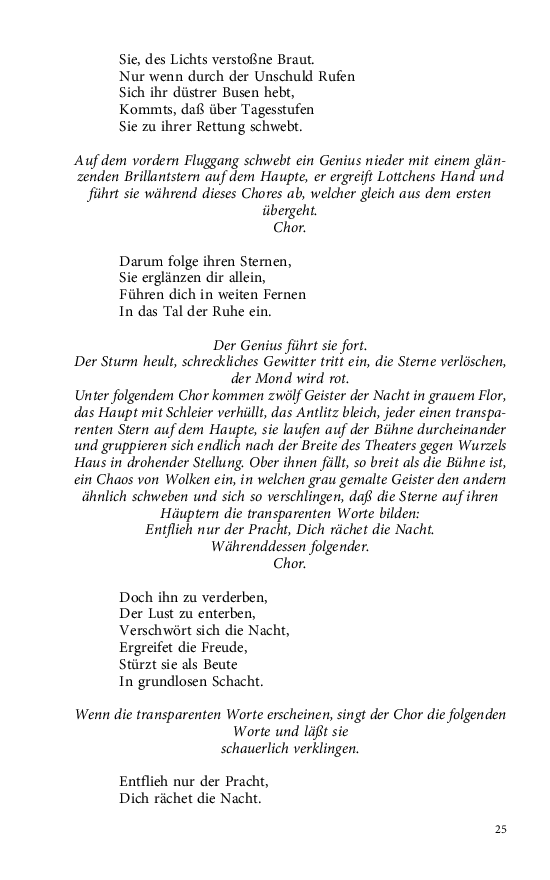 Sie, des Lichts verstoßne Braut.
Nur wenn durch der Unschuld Rufen
Sich ihr düstrer Busen hebt,
Kommts, daß über Tagesstufen
Sie zu ihrer Rettung schwebt.

Auf dem vordern Fluggang schwebt ein Genius nieder mit einem glänzenden Brillantstern auf dem Haupte, er ergreift Lottchens Hand und führt sie während dieses Chores ab, welcher gleich aus dem ersten übergeht.
Chor.

Darum folge ihren Sternen,
Sie erglänzen dir allein,
Führen dich in weiten Fernen
In das Tal der Ruhe ein.

Der Genius führt sie fort.
Der Sturm heult, schreckliches Gewitter tritt ein, die Sterne verlöschen, der Mond wird rot.
Unter folgendem Chor kommen zwölf Geister der Nacht in grauem Flor, das Haupt mit Schleier verhüllt, das Antlitz bleich, jeder einen transparenten Stern auf dem Haupte, sie laufen auf der Bühne durcheinander und gruppieren sich endlich nach der Breite des Theaters gegen Wurzels Haus in drohender Stellung. Ober ihnen fällt, so breit als die Bühne ist, ein Chaos von Wolken ein, in welchen grau gemalte Geister den andern ähnlich schweben und sich so verschlingen, daß die Sterne auf ihren Häuptern die transparenten Worte bilden:
Entflieh nur der Pracht, Dich rächet die Nacht.
Währenddessen folgender.
Chor.

Doch ihn zu verderben,
Der Lust zu enterben,
Verschwört sich die Nacht,
Ergreifet die Freude,
Stürzt sie als Beute
In grundlosen Schacht.

Wenn die transparenten Worte erscheinen, singt der Chor die folgenden Worte und läßt sie
schauerlich verklingen.

Entflieh nur der Pracht,
Dich rächet die Nacht.

25